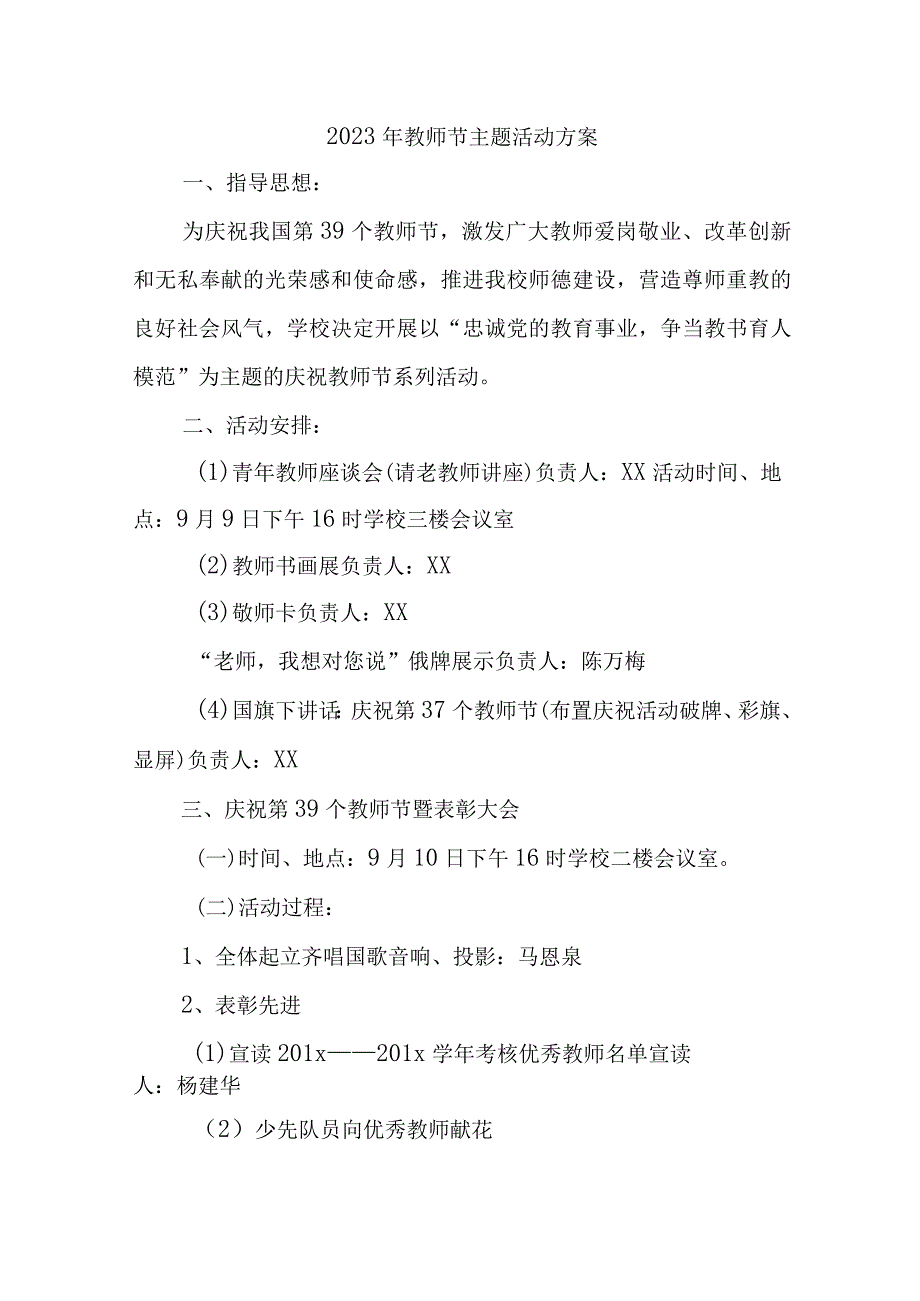 2023年教师节主题活动方案

一、指导思想：

为庆祝我国第39个教师节，激发广大教师爱岗敬业、改革创新和无私奉献的光荣感和使命感，推进我校师德建设，营造尊师重教的良好社会风气，学校决定开展以“忠诚党的教育事业，争当教书育人模范”为主题的庆祝教师节系列活动。

二、活动安排：

(1)青年教师座谈会(请老教师讲座)负责人：XX活动时间、地点：9月9日下午16时学校三楼会议室

(2)教师书画展负责人：XX

(3)敬师卡负责人：XX

“老师，我想对您说”俄牌展示负责人：陈万梅

(4)国旗下讲话：庆祝第37个教师节(布置庆祝活动破牌、彩旗、显屏)负责人：XX

三、庆祝第39个教师节暨表彰大会

(一)时间、地点：9月10日下午16时学校二楼会议室。

(二)活动过程：

1、全体起立齐唱国歌音响、投影：马恩泉

2、表彰先进

(1)宣读201x——201x学年考核优秀教师名单宣读人：杨建华

（2）少先队员向优秀教师献花